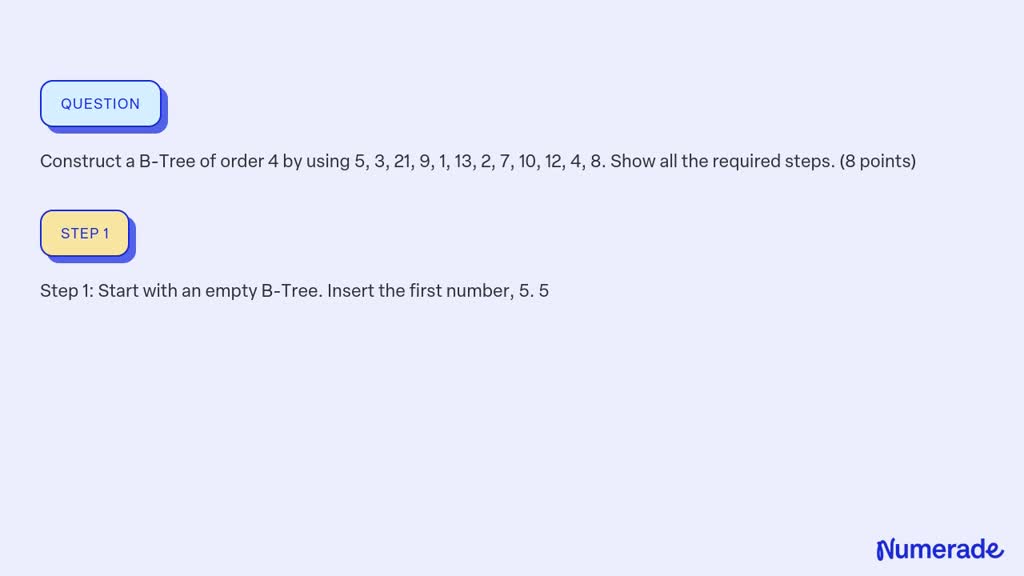 QUESTION

Construct a B-Tree of order 4 by using 5, 3, 21, 9, 1, 13, 2, 7, 10, 12, 4, 8. Show all the required steps. (8 points)

STEP 1

Step 1: Start with an empty B-Tree. Insert the first number, 5. 5

Numerade